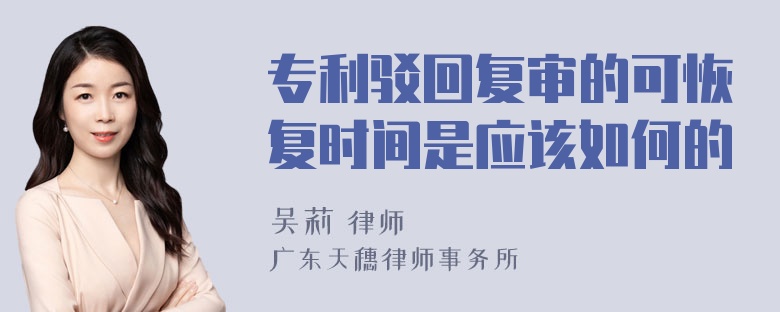 专利驳回复审的可恢复时间是应该如何的

吴莉 律师
广东天穗律师事务所